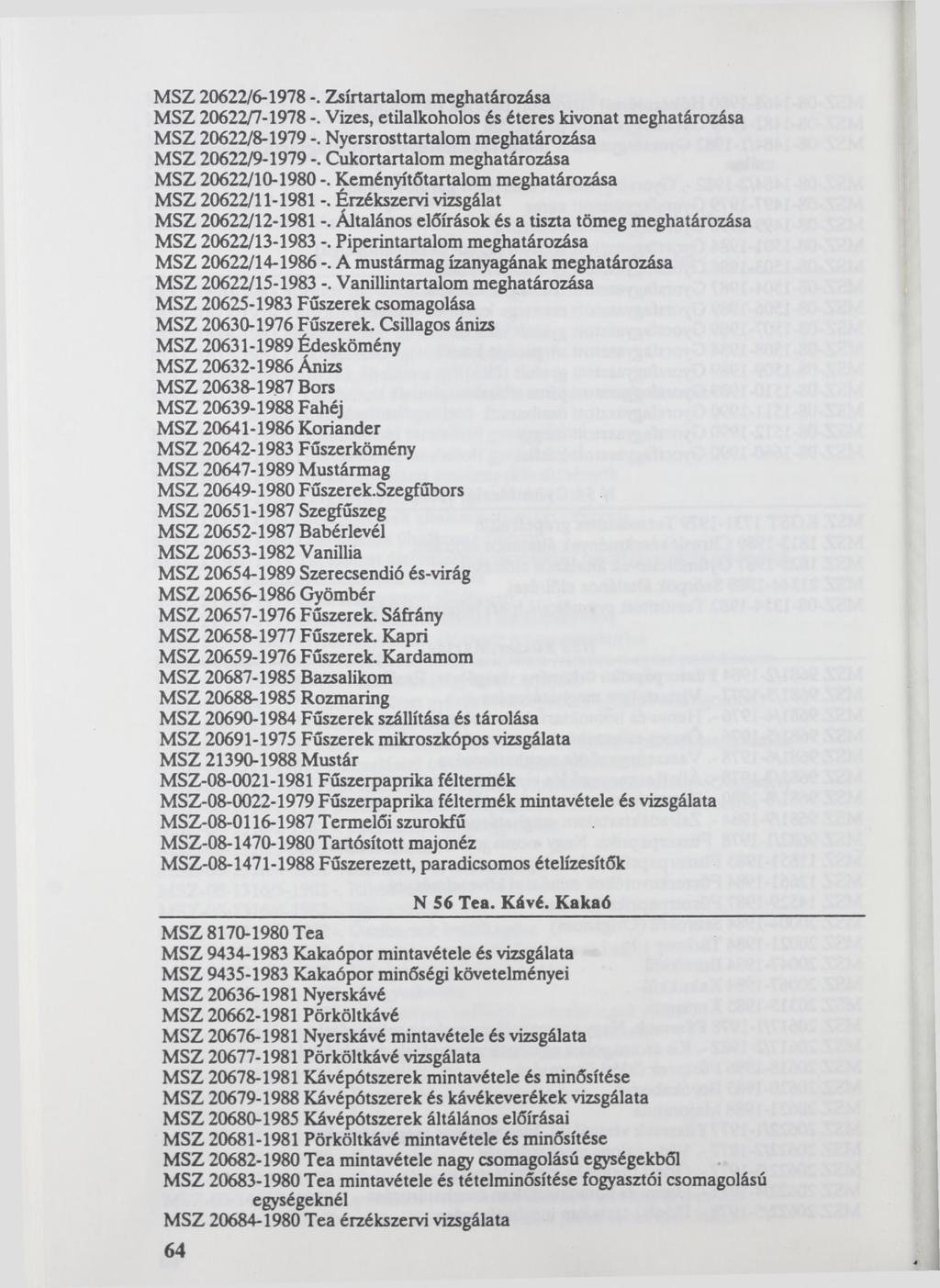 MSZ 20622/6-1978 -. Zsírtartalom meghatározása
MSZ 20622/7-1978 -. Vizes, etilalkoholos és éteres kivonat meghatározása
MSZ 20622/8-1979 -. Nyersrosttartalom meghatározása
MSZ 20622/9-1979 -. Cukortartalom meghatározása
MSZ 20622/10-1980 -. Keményítőtartalom meghatározása
MSZ 20622/11-1981 -. Érzékszervi vizsgálat
MSZ 20622/12-1981 -. Általános előírások és a tiszta tömeg meghatározása
MSZ 20622/13-1983 -. Piperintartalom meghatározása
MSZ 20622/14-1986 -. A mustármag ízanyagának meghatározása
MSZ 20622/15-1983 -. Vanillintartalom meghatározása
MSZ 20625-1983 Fűszerek csomagolása
MSZ 20630-1976 Fűszerek. Csillagos ánizs
MSZ 20631-1989 Édeskömény
MSZ 20632-1986 Ánizs
MSZ 20638-1987 Bors
MSZ 20639-1988 Fahéj
MSZ 20641-1986 Koriander
MSZ 20642-1983 Fűszerkömény
MSZ 20647-1989 Mustármag
MSZ 20649-1980 Fűszerek.Szegfűbors
MSZ 20651-1987 Szegfűszeg
MSZ 20652-1987 Babérlevél
MSZ 20653-1982 Vanillia
MSZ 20654-1989 Szerecsendió és-virág
MSZ 20656-1986 Gyömbér
MSZ 20657-1976 Fűszerek. Sáfrány
MSZ 20658-1977 Fűszerek. Kapri
MSZ 20659-1976 Fűszerek. Kardamom
MSZ 20687-1985 Bazsalikom
MSZ 20688-1985 Rozmaring
MSZ 20690-1984 Fűszerek szállítása és tárolása
MSZ 20691-1975 Fűszerek mikroszkópos vizsgálata
MSZ 21390-1988 Mustár
MSZ-08-0021-1981 Fűszerpaprika féltermék
MSZ-08-0022-1979 Fűszerpaprika féltermék mintavétele és vizsgálata
MSZ-08-0116-1987 Termelői szurokfű
MSZ-08-1470-1980 Tartósított majonéz
MSZ-08-1471-1988 Fűszerezett, paradicsomos ételízesítők

N 56 Tea. Kávé. Kakaó

MSZ 8170-1980 Tea
MSZ 9434-1983 Kakaópor mintavétele és vizsgálata
MSZ 9435-1983 Kakaópor minőségi követelményei
MSZ 20636-1981 Nyerskávé
MSZ 20662-1981 Pörköltkávé
MSZ 20676-1981 Nyerskávé mintavétele és vizsgálata
MSZ 20677-1981 Pörköltkávé vizsgálata
MSZ 20678-1981 Kávépótszerek mintavétele és minősítése
MSZ 20679-1988 Kávépótszerek és kávékeverékek vizsgálata
MSZ 20680-1985 Kávépótszerek általános előírásai
MSZ 20681-1981 Pörköltkávé mintavétele és minősítése
MSZ 20682-1980 Tea mintavétele nagy csomagolású egységekből
MSZ 20683-1980 Tea mintavétele és tételminősítése fogyasztói csomagolású egységeknél
MSZ 20684-1980 Tea érzékszervi vizsgálata

64